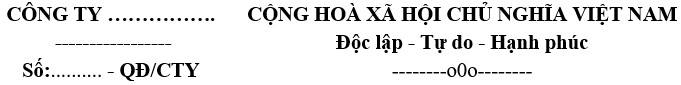 CÔNG TY …………….

-----------------

Số:.......... - QĐ/CTY

CỘNG HOÀ XÃ HỘI CHỦ NGHĨA VIỆT NAM

Độc lập - Tự do - Hạnh phúc

--------o0o--------